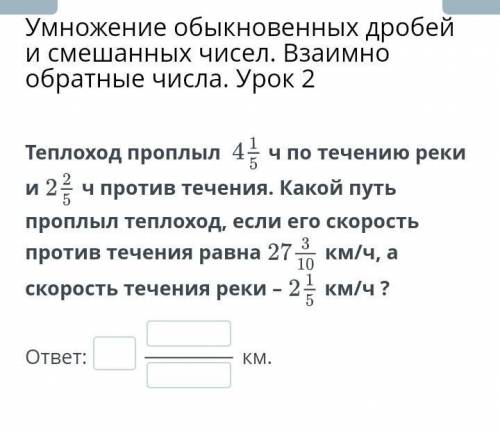 Умножение обыкновенных дробей и смешанных чисел. Взаимно обратные числа. Урок 2

Теплоход проплыл $4\frac{1}{5}$ ч по течению реки и $2\frac{2}{5}$ ч против течения. Какой путь проплыл теплоход, если его скорость против течения равна $27\frac{3}{10}$ км/ч, а скорость течения реки – $2\frac{1}{5}$ км/ч ?

Ответ: км.